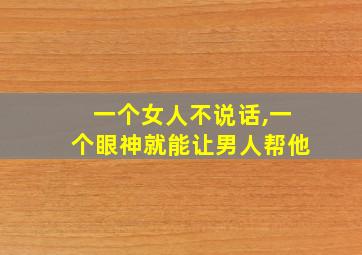 一个女人不说话,一个眼神就能让男人帮他